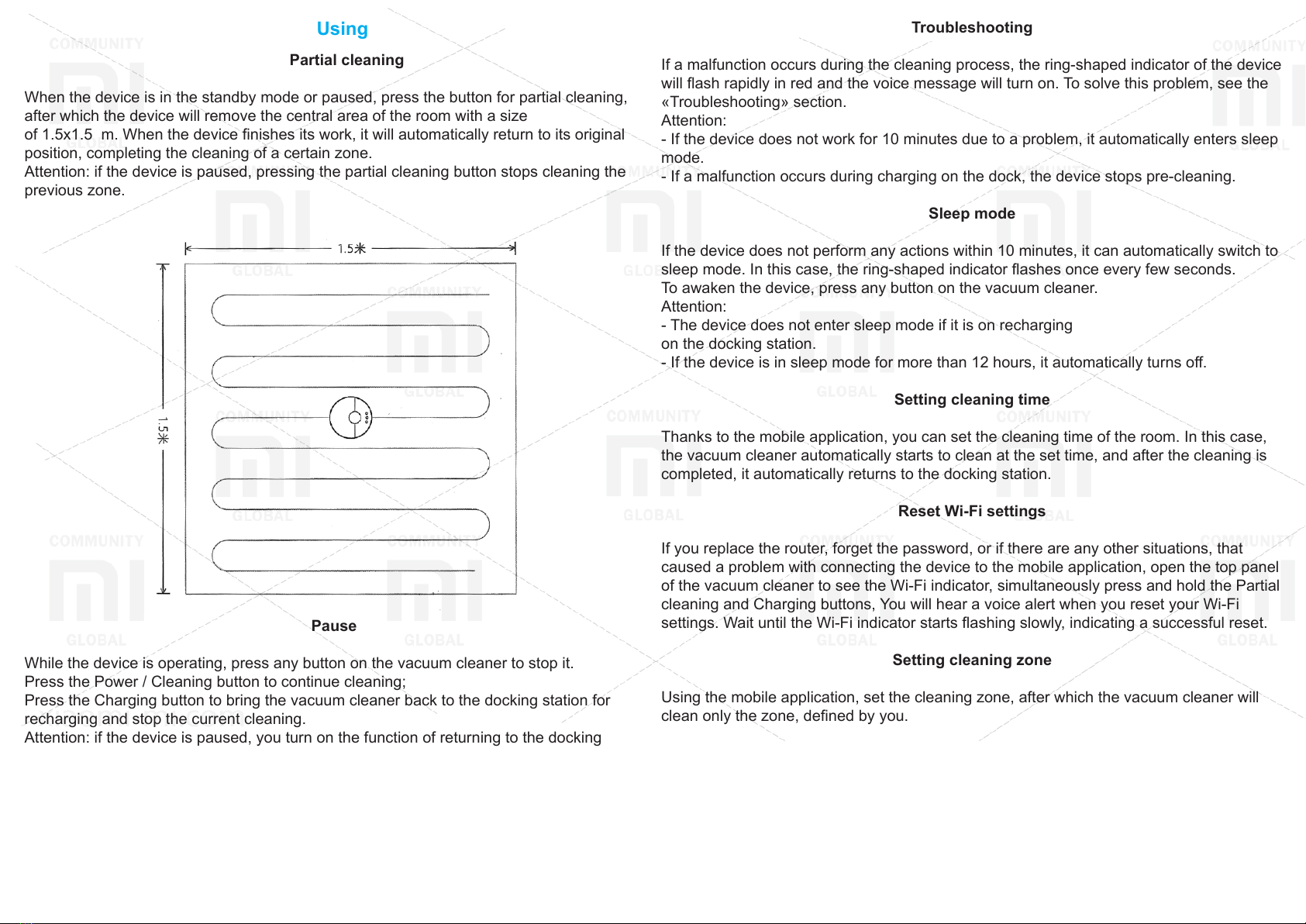 Using

Partial cleaning

When the device is in the standby mode or paused, press the button for partial cleaning, after which the device will remove the central area of the room with a size of 1.5x1.5 m. When the device finishes its work, it will automatically return to its original position, completing the cleaning of a certain zone.
Attention: if the device is paused, pressing the partial cleaning button stops cleaning the previous zone.

1.5米

1.5米

Pause

While the device is operating, press any button on the vacuum cleaner to stop it.
Press the Power / Cleaning button to continue cleaning;
Press the Charging button to bring the vacuum cleaner back to the docking station for recharging and stop the current cleaning.
Attention: if the device is paused, you turn on the function of returning to the docking

Troubleshooting

If a malfunction occurs during the cleaning process, the ring-shaped indicator of the device will flash rapidly in red and the voice message will turn on. To solve this problem, see the «Troubleshooting» section.
Attention:
- If the device does not work for 10 minutes due to a problem, it automatically enters sleep mode.
- If a malfunction occurs during charging on the dock, the device stops pre-cleaning.

Sleep mode

If the device does not perform any actions within 10 minutes, it can automatically switch to sleep mode. In this case, the ring-shaped indicator flashes once every few seconds.
To awaken the device, press any button on the vacuum cleaner.
Attention:
- The device does not enter sleep mode if it is on recharging on the docking station.
- If the device is in sleep mode for more than 12 hours, it automatically turns off.

Setting cleaning time

Thanks to the mobile application, you can set the cleaning time of the room. In this case, the vacuum cleaner automatically starts to clean at the set time, and after the cleaning is completed, it automatically returns to the docking station.

Reset Wi-Fi settings

If you replace the router, forget the password, or if there are any other situations, that caused a problem with connecting the device to the mobile application, open the top panel of the vacuum cleaner to see the Wi-Fi indicator, simultaneously press and hold the Partial cleaning and Charging buttons, You will hear a voice alert when you reset your Wi-Fi settings. Wait until the Wi-Fi indicator starts flashing slowly, indicating a successful reset.

Setting cleaning zone

Using the mobile application, set the cleaning zone, after which the vacuum cleaner will clean only the zone, defined by you.

COMMUNITY
MI
GLOBAL